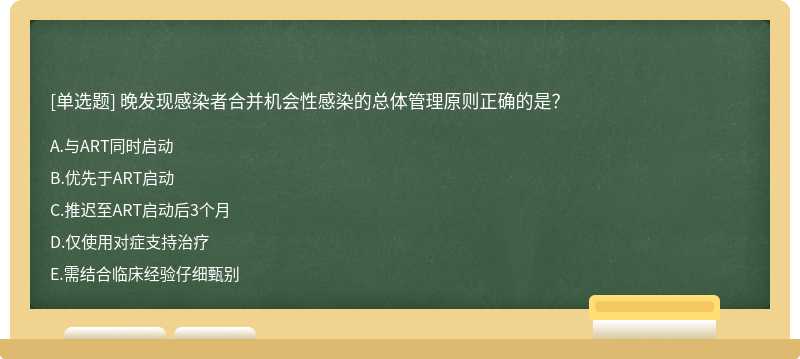 [单选题] 晚发现感染者合并机会性感染的总体管理原则正确的是?

A.与ART同时启动

B.优先于ART启动

C.推迟至ART启动后3个月

D.仅使用对症支持治疗

E.需结合临床经验仔细甄别